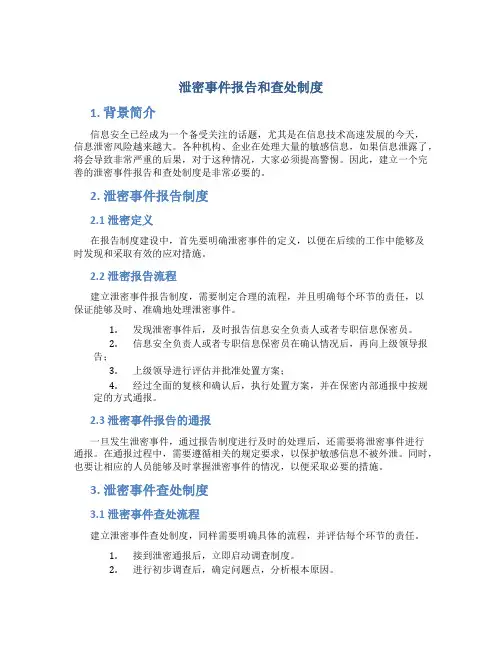 泄密事件报告和查处制度

1. 背景简介

信息安全已经成为一个备受关注的话题，尤其是在信息技术高速发展的今天，信息泄密风险越来越大。各种机构、企业在处理大量的敏感信息，如果信息泄露了，将会导致非常严重的后果，对于这种情况，大家必须提高警惕。因此，建立一个完善的泄密事件报告和查处制度是非常必要的。

2. 泄密事件报告制度

2.1 泄密定义

在报告制度建设中，首先要明确泄密事件的定义，以便在后续的工作中能够及时发现和采取有效的应对措施。

2.2 泄密报告流程

建立泄密事件报告制度，需要制定合理的流程，并且明确每个环节的责任，以保证能够及时、准确地处理泄密事件。

1. 发现泄密事件后，及时报告信息安全负责人或者专职信息保密员。
2. 信息安全负责人或者专职信息保密员在确认情况后，再向上级领导报告；
3. 上级领导进行评估并批准处置方案；
4. 经过全面的复核和确认后，执行处置方案，并在保密内部通报中按规定的方式通报。

2.3 泄密事件报告的通报

一旦发生泄密事件，通过报告制度进行及时的处理后，还需要将泄密事件进行通报。在通报过程中，需要遵循相关的规定要求，以保护敏感信息不被外泄。同时，也要让相应的人员能够及时掌握泄密事件的情况，以便采取必要的措施。

3. 泄密事件查处制度

3.1 泄密事件查处流程

建立泄密事件查处制度，同样需要明确具体的流程，并评估每个环节的责任。

1. 接到泄密通报后，立即启动调查制度。
2. 进行初步调查后，确定问题点，分析根本原因。